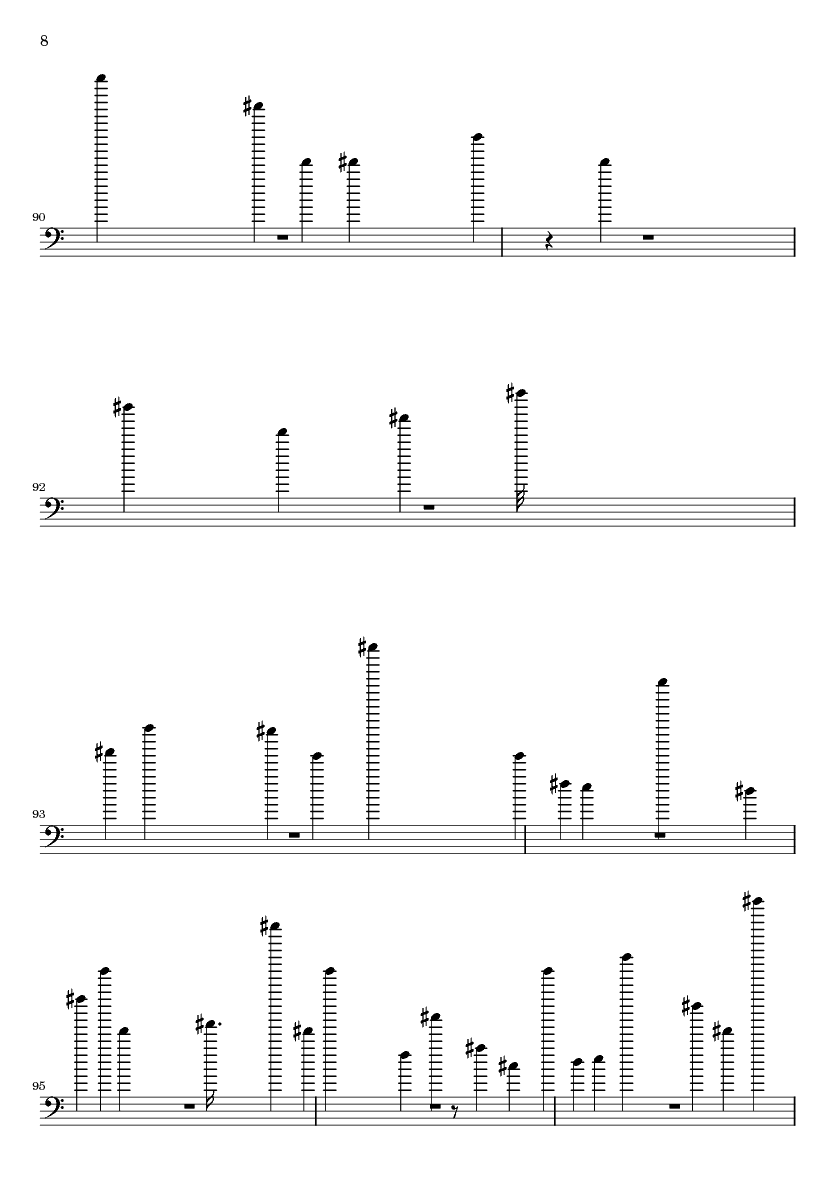 8

90

92

93

95